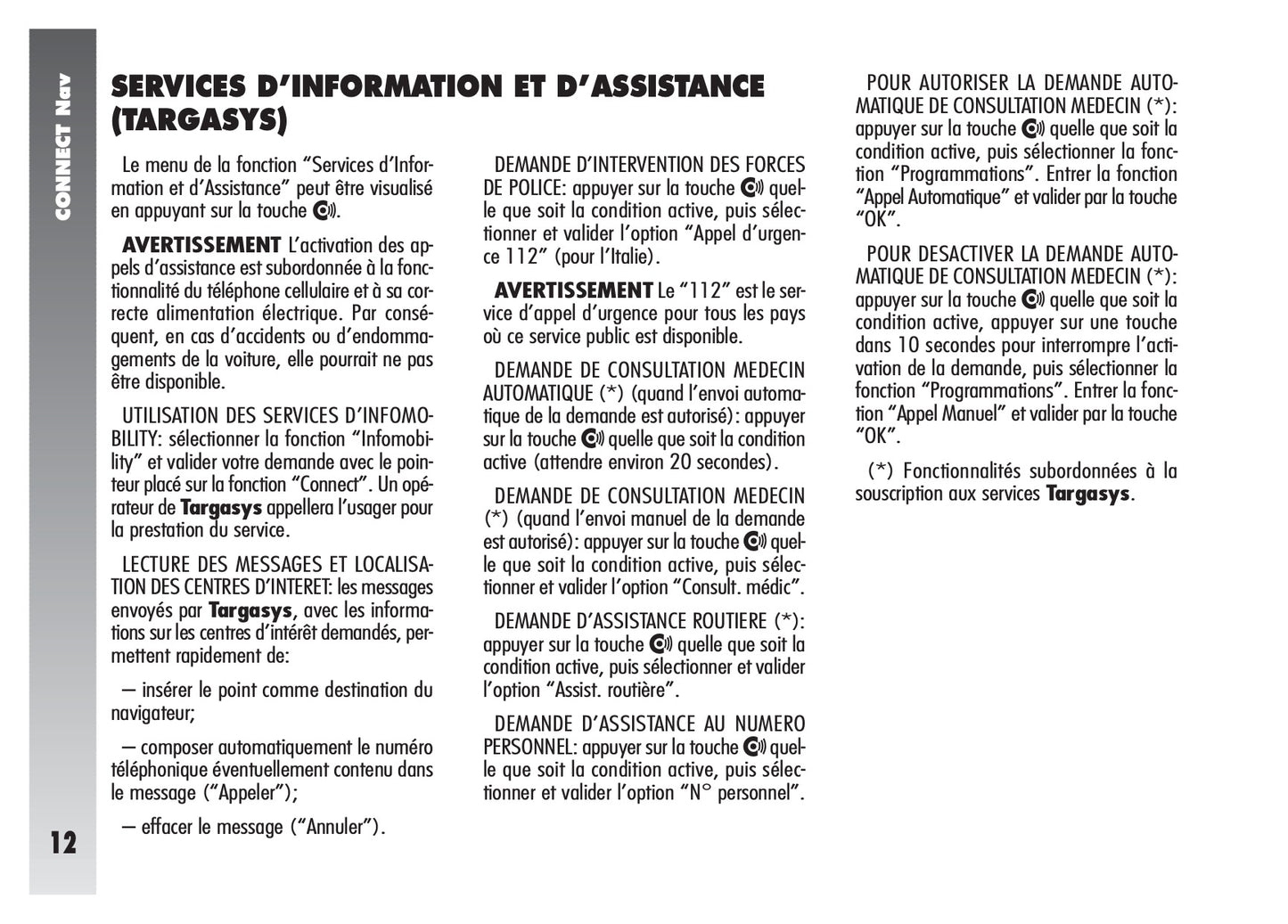 CONNECT Nav

SERVICES D'INFORMATION ET D'ASSISTANCE (TARGASYS)

Le menu de la fonction "Services d'Information et d'Assistance" peut être visualisé en appuyant sur la touche .

AVERTISSEMENT L'activation des appels d'assistance est subordonnée à la fonctionnalité du téléphone cellulaire et à sa correcte alimentation électrique. Par conséquent, en cas d'accidents ou d'endommagements de la voiture, elle pourrait ne pas être disponible.

UTILISATION DES SERVICES D'INFOMOBILITY: sélectionner la fonction "Infomobility" et valider votre demande avec le pointeur placé sur la fonction "Connect". Un opérateur de Targasys appellera l'usager pour la prestation du service.

LECTURE DES MESSAGES ET LOCALISATION DES CENTRES D'INTERET: les messages envoyés par Targasys, avec les informations sur les centres d'intérêt demandés, permettent rapidement de:

– insérer le point comme destination du navigateur;

– composer automatiquement le numéro téléphonique éventuellement contenu dans le message ("Appeler");

– effacer le message ("Annuler").

DEMANDE D'INTERVENTION DES FORCES DE POLICE: appuyer sur la touche  quelle que soit la condition active, puis sélectionner et valider l'option "Appel d'urgence 112" (pour l'Italie).

AVERTISSEMENT Le "112" est le service d'appel d'urgence pour tous les pays où ce service public est disponible.

DEMANDE DE CONSULTATION MEDECIN AUTOMATIQUE (*) (quand l'envoi automatique de la demande est autorisé): appuyer sur la touche  quelle que soit la condition active (attendre environ 20 secondes).

DEMANDE DE CONSULTATION MEDECIN (*) (quand l'envoi manuel de la demande est autorisé): appuyer sur la touche  quelle que soit la condition active, puis sélectionner et valider l'option "Consult. médic".

DEMANDE D'ASSISTANCE ROUTIERE (*): appuyer sur la touche  quelle que soit la condition active, puis sélectionner et valider l'option "Assist. routière".

DEMANDE D'ASSISTANCE AU NUMERO PERSONNEL: appuyer sur la touche  quelle que soit la condition active, puis sélectionner et valider l'option "N° personnel".

POUR AUTORISER LA DEMANDE AUTOMATIQUE DE CONSULTATION MEDECIN (*): appuyer sur la touche  quelle que soit la condition active, puis sélectionner la fonction "Programmations". Entrer la fonction "Appel Automatique" et valider par la touche "OK".

POUR DESACTIVER LA DEMANDE AUTOMATIQUE DE CONSULTATION MEDECIN (*): appuyer sur la touche  quelle que soit la condition active, appuyer sur une touche dans 10 secondes pour interrompre l'activation de la demande, puis sélectionner la fonction "Programmations". Entrer la fonction "Appel Manuel" et valider par la touche "OK".

(*) Fonctionnalités subordonnées à la souscription aux services Targasys.

12